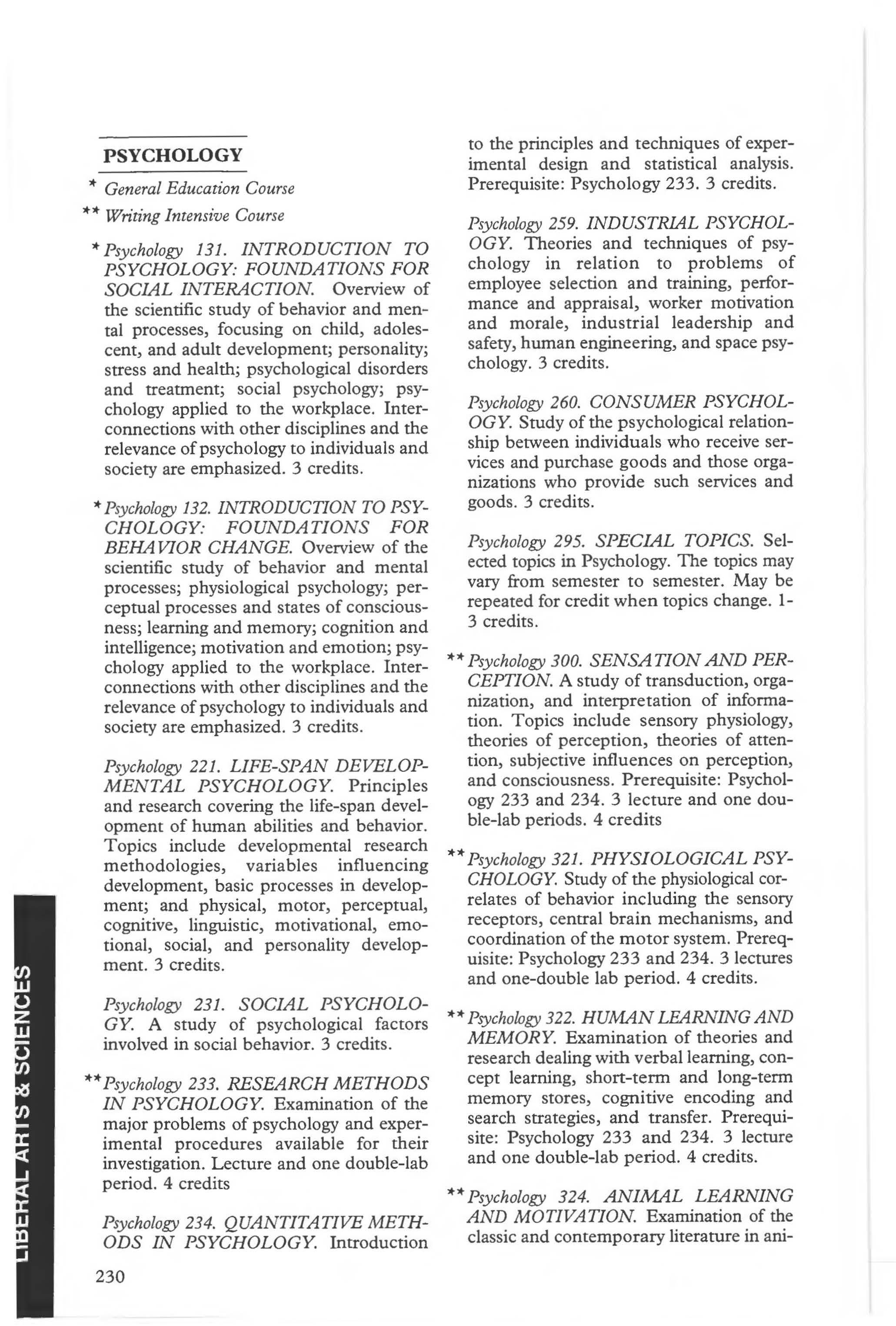 PSYCHOLOGY

* General Education Course

** Writing Intensive Course

* Psychology 131. INTRODUCTION TO PSYCHOLOGY: FOUNDATIONS FOR SOCIAL INTERACTION. Overview of the scientific study of behavior and mental processes, focusing on child, adolescent, and adult development; personality; stress and health; psychological disorders and treatment; social psychology; psychology applied to the workplace. Interconnections with other disciplines and the relevance of psychology to individuals and society are emphasized. 3 credits.

* Psychology 132. INTRODUCTION TO PSYCHOLOGY: FOUNDATIONS FOR BEHAVIOR CHANGE. Overview of the scientific study of behavior and mental processes; physiological psychology; perceptual processes and states of consciousness; learning and memory; cognition and intelligence; motivation and emotion; psychology applied to the workplace. Interconnections with other disciplines and the relevance of psychology to individuals and society are emphasized. 3 credits.

Psychology 221. LIFE-SPAN DEVELOPMENTAL PSYCHOLOGY. Principles and research covering the life-span development of human abilities and behavior. Topics include developmental research methodologies, variables influencing development, basic processes in development; and physical, motor, perceptual, cognitive, linguistic, motivational, emotional, social, and personality development. 3 credits.

Psychology 231. SOCIAL PSYCHOLOGY. A study of psychological factors involved in social behavior. 3 credits.

** Psychology 233. RESEARCH METHODS IN PSYCHOLOGY. Examination of the major problems of psychology and experimental procedures available for their investigation. Lecture and one double-lab period. 4 credits

Psychology 234. QUANTITATIVE METHODS IN PSYCHOLOGY. Introduction to the principles and techniques of experimental design and statistical analysis. Prerequisite: Psychology 233. 3 credits.

Psychology 259. INDUSTRIAL PSYCHOLOGY. Theories and techniques of psychology in relation to problems of employee selection and training, performance and appraisal, worker motivation and morale, industrial leadership and safety, human engineering, and space psychology. 3 credits.

Psychology 260. CONSUMER PSYCHOLOGY. Study of the psychological relationship between individuals who receive services and purchase goods and those organizations who provide such services and goods. 3 credits.

Psychology 295. SPECIAL TOPICS. Selected topics in Psychology. The topics may vary from semester to semester. May be repeated for credit when topics change. 1-3 credits.

** Psychology 300. SENSATION AND PERCEPTION. A study of transduction, organization, and interpretation of information. Topics include sensory physiology, theories of perception, theories of attention, subjective influences on perception, and consciousness. Prerequisite: Psychology 233 and 234. 3 lecture and one double-lab periods. 4 credits

** Psychology 321. PHYSIOLOGICAL PSYCHOLOGY. Study of the physiological correlates of behavior including the sensory receptors, central brain mechanisms, and coordination of the motor system. Prerequisite: Psychology 233 and 234. 3 lectures and one-double lab period. 4 credits.

** Psychology 322. HUMAN LEARNING AND MEMORY. Examination of theories and research dealing with verbal learning, concept learning, short-term and long-term memory stores, cognitive encoding and search strategies, and transfer. Prerequisite: Psychology 233 and 234. 3 lecture and one double-lab period. 4 credits.

** Psychology 324. ANIMAL LEARNING AND MOTIVATION. Examination of the classic and contemporary literature in ani-

LIBERAL ARTS & SCIENCES

230